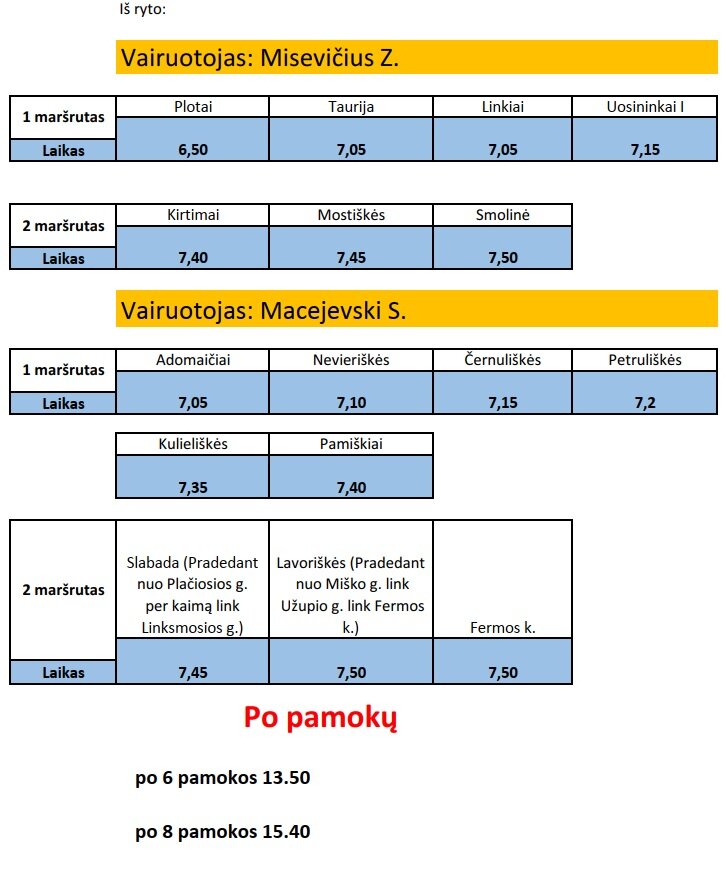 Iš ryto:

Vairuotojas: Misevičius Z.

| 1 maršrutas | Plotai | Taurija | Linkiai | Uosininkai I |
|---|---|---|---|---|
| Laikas | 6,50 | 7,05 | 7,05 | 7,15 |

| 2 maršrutas | Kirtimai | Mostiškės | Smolinė |
|---|---|---|---|
| Laikas | 7,40 | 7,45 | 7,50 |

Vairuotojas: Macejevski S.

| 1 maršrutas | Adomaičiai | Nevieriškės | Černuliškės | Petruliškės |
|---|---|---|---|---|
| Laikas | 7,05 | 7,10 | 7,15 | 7,2 |

| Kulieliškės | Pamiškiai |
|---|---|
| 7,35 | 7,40 |

| 2 maršrutas | Slabada (Pradedant nuo Plačiosios g. per kaimą link Linksmosios g.) | Lavoriškės (Pradedant nuo Miško g. link Užupio g. link Fermos k.) | Fermos k. |
|---|---|---|---|
| Laikas | 7,45 | 7,50 | 7,50 |

Po pamokų

po 6 pamokos 13.50

po 8 pamokos 15.40